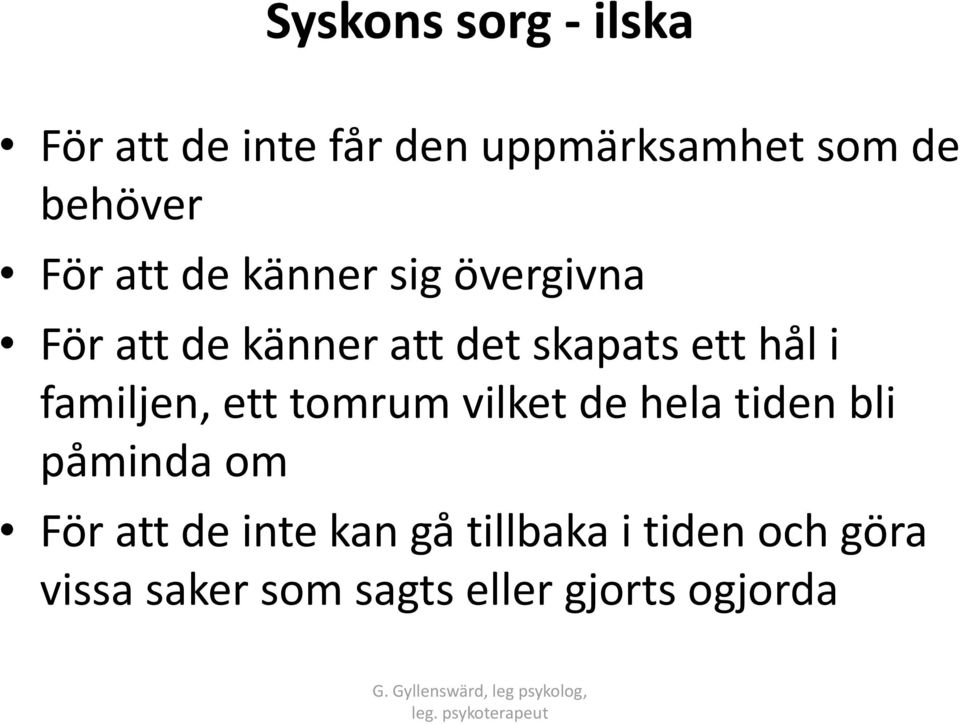 Syskons sorg - ilska

• För att de inte får den uppmärksamhet som de behöver

• För att de känner sig övergivna

• För att de känner att det skapats ett hål i familjen, ett tomrum vilket de hela tiden bli påminda om

• För att de inte kan gå tillbaka i tiden och göra vissa saker som sagts eller gjorts ogjorda

G. Gyllenswärd, leg psykolog, leg. psykoterapeut